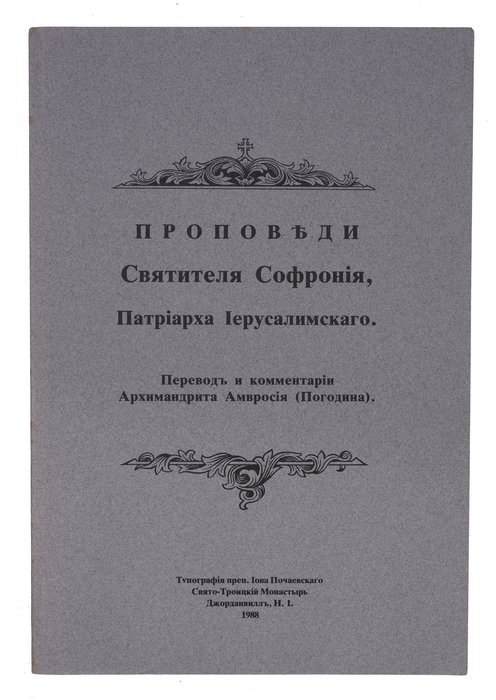 ПРОПОВѢДИ
Святителя Софронія,
Патріарха Іерусалимскаго.

Переводъ и комментаріи
Архимандрита Амвросія (Погодина).

Типографія преп. Іова Почаевскаго
Свято-Троицкій Монастырь
Джорданвиллъ, Н. І.
1988